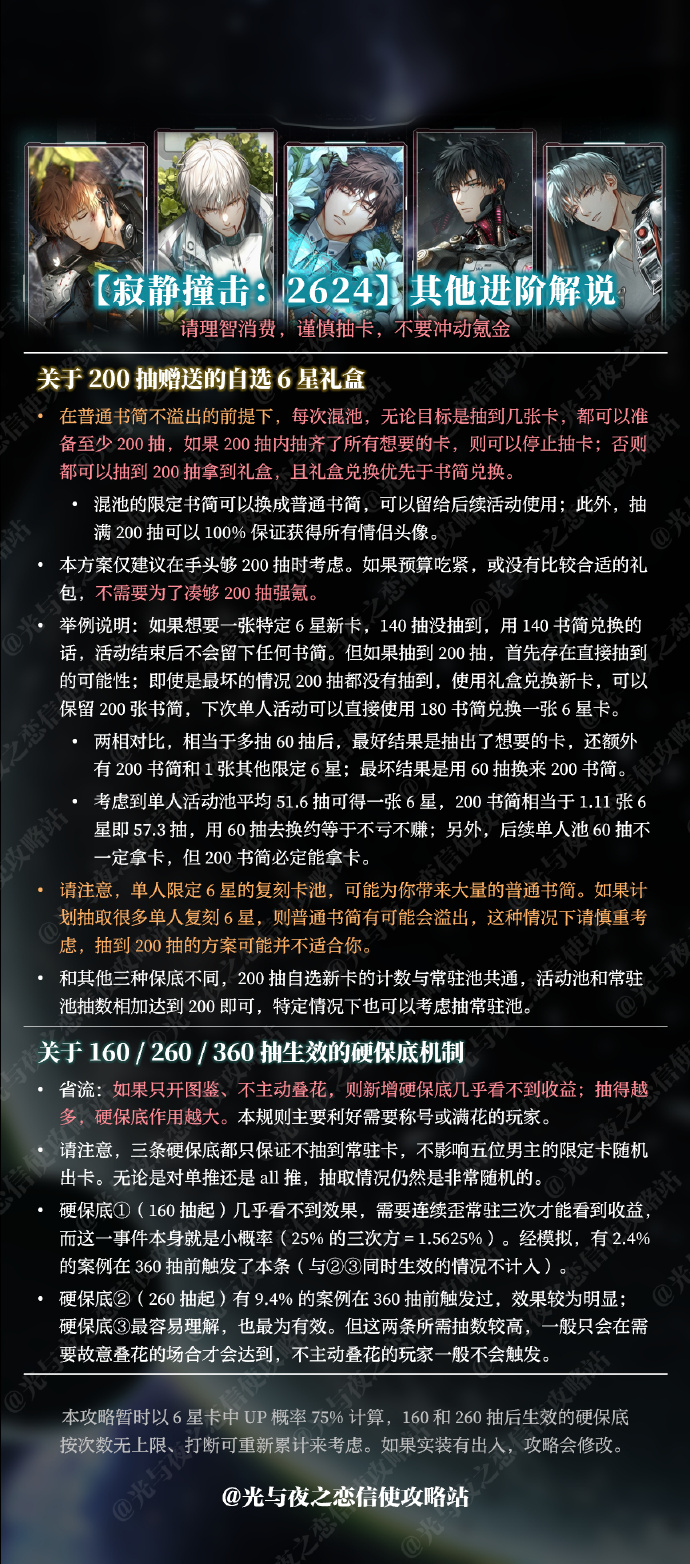 【寂静撞击：2624】其他进阶解说
请理智消费，谨慎抽卡，不要冲动氪金

关于 200 抽赠送的自选 6 星礼盒

• 在普通书简不溢出的前提下，每次混池，无论目标是抽到几张卡，都可以准备至少 200 抽，如果 200 抽内抽齐了所有想要的卡，则可以停止抽卡；否则都可以抽到 200 抽拿到礼盒，且礼盒兑换优先于书简兑换。
  • 混池的限定书简可以换成普通书简，可以留给后续活动使用；此外，抽满 200 抽可以 100% 保证获得所有情侣头像。
• 本方案仅建议在手头够 200 抽时考虑。如果预算吃紧，或没有比较合适的礼包，不需要为了凑够 200 抽强氪。
• 举例说明：如果想要一张特定 6 星新卡，140 抽没抽到，用 140 书简兑换的话，活动结束后不会留下任何书简。但如果抽到 200 抽，首先存在直接抽到的可能性；即使是最坏的情况 200 抽都没有抽到，使用礼盒兑换新卡，可以保留 200 张书简，下次单人活动可以直接使用 180 书简兑换一张 6 星卡。
  • 两相对比，相当于多抽 60 抽后，最好结果是抽出了想要的卡，还额外有 200 书简和 1 张其他限定 6 星；最坏结果是用 60 抽换来 200 书简。
  • 考虑到单人活动池平均 51.6 抽可得一张 6 星，200 书简相当于 1.11 张 6 星即 57.3 抽，用 60 抽去换约等于不亏不赚；另外，后续单人池 60 抽不一定拿卡，但 200 书简必定能拿卡。
• 请注意，单人限定 6 星的复刻卡池，可能为你带来大量的普通书简。如果计划抽取很多单人复刻 6 星，则普通书简有可能会溢出，这种情况下请慎重考虑，抽到 200 抽的方案可能并不适合你。
• 和其他三种保底不同，200 抽自选新卡的计数与常驻池共通，活动池和常驻池抽数相加达到 200 即可，特定情况下也可以考虑抽常驻池。

关于 160 / 260 / 360 抽生效的硬保底机制

• 省流：如果只开图鉴、不主动叠花，则新增硬保底几乎看不到收益；抽得越多，硬保底作用越大。本规则主要利好需要称号或满花的玩家。
• 请注意，三条硬保底都只保证不抽到常驻卡，不影响五位男主的限定卡随机出卡。无论是对单推还是 all 推，抽取情况仍然是非常随机的。
• 硬保底①（160 抽起）几乎看不到效果，需要连续歪常驻三次才能看到收益，而这一事件本身就是小概率（25% 的三次方 = 1.5625%）。经模拟，有 2.4% 的案例在 360 抽前触发了本条（与②③同时生效的情况不计入）。
• 硬保底②（260 抽起）有 9.4% 的案例在 360 抽前触发过，效果较为明显；硬保底③最容易理解，也最为有效。但这两条所需抽数较高，一般只会在需要故意叠花的场合才会达到，不主动叠花的玩家一般不会触发。

本攻略暂时以 6 星卡中 UP 概率 75% 计算，160 和 260 抽后生效的硬保底按次数无上限、打断可重新累计来考虑。如果实装有出入，攻略会修改。

@光与夜之恋信使攻略站